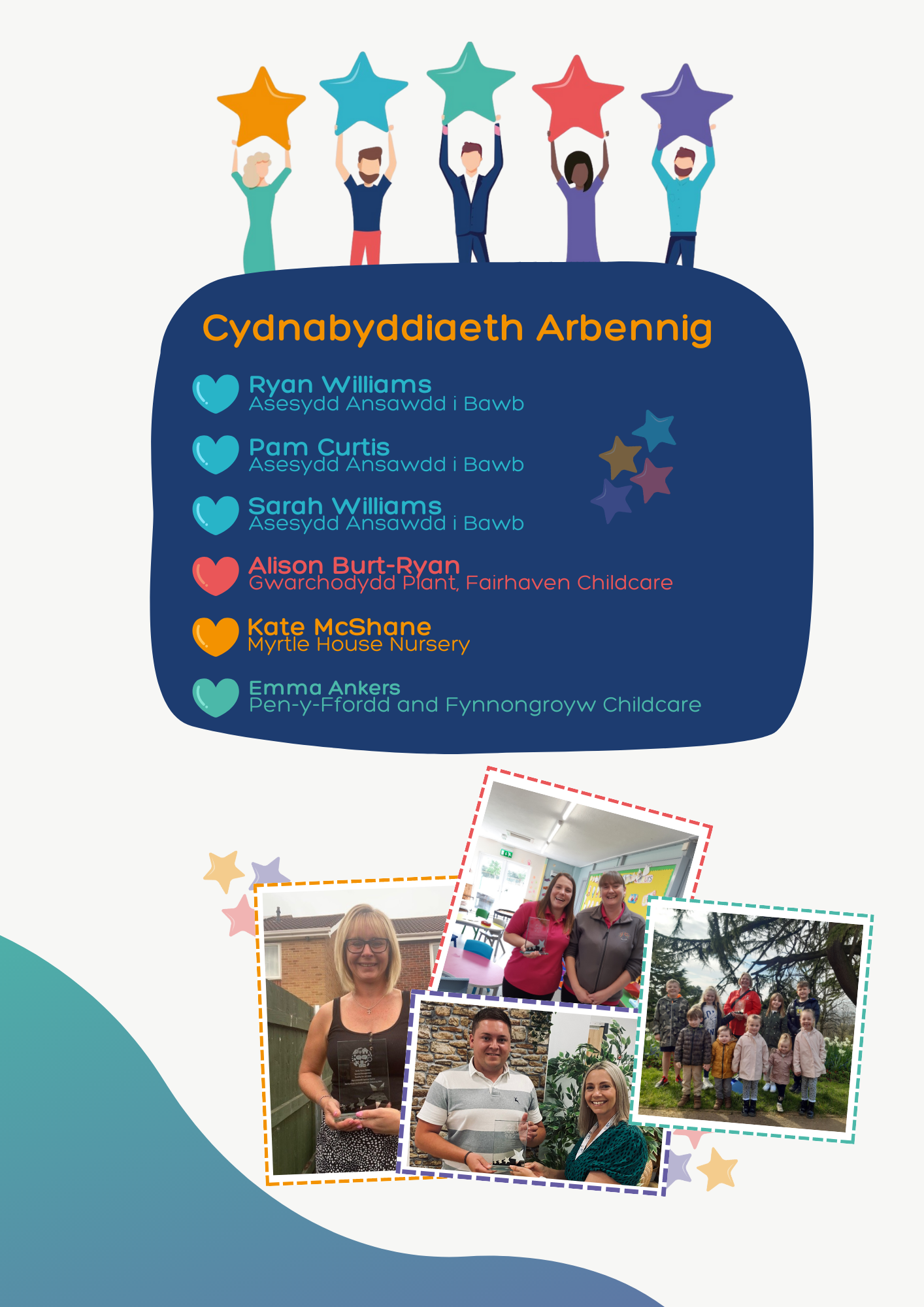 Cydnabyddiaeth Arbennig

Ryan Williams
Asesydd Ansawdd i Bawb

Pam Curtis
Asesydd Ansawdd i Bawb

Sarah Williams
Asesydd Ansawdd i Bawb

Alison Burt-Ryan
Gwarchodydd Plant, Fairhaven Childcare

Kate McShane
Myrtle House Nursery

Emma Ankers
Pen-y-Ffordd and Fynnongroyw Childcare